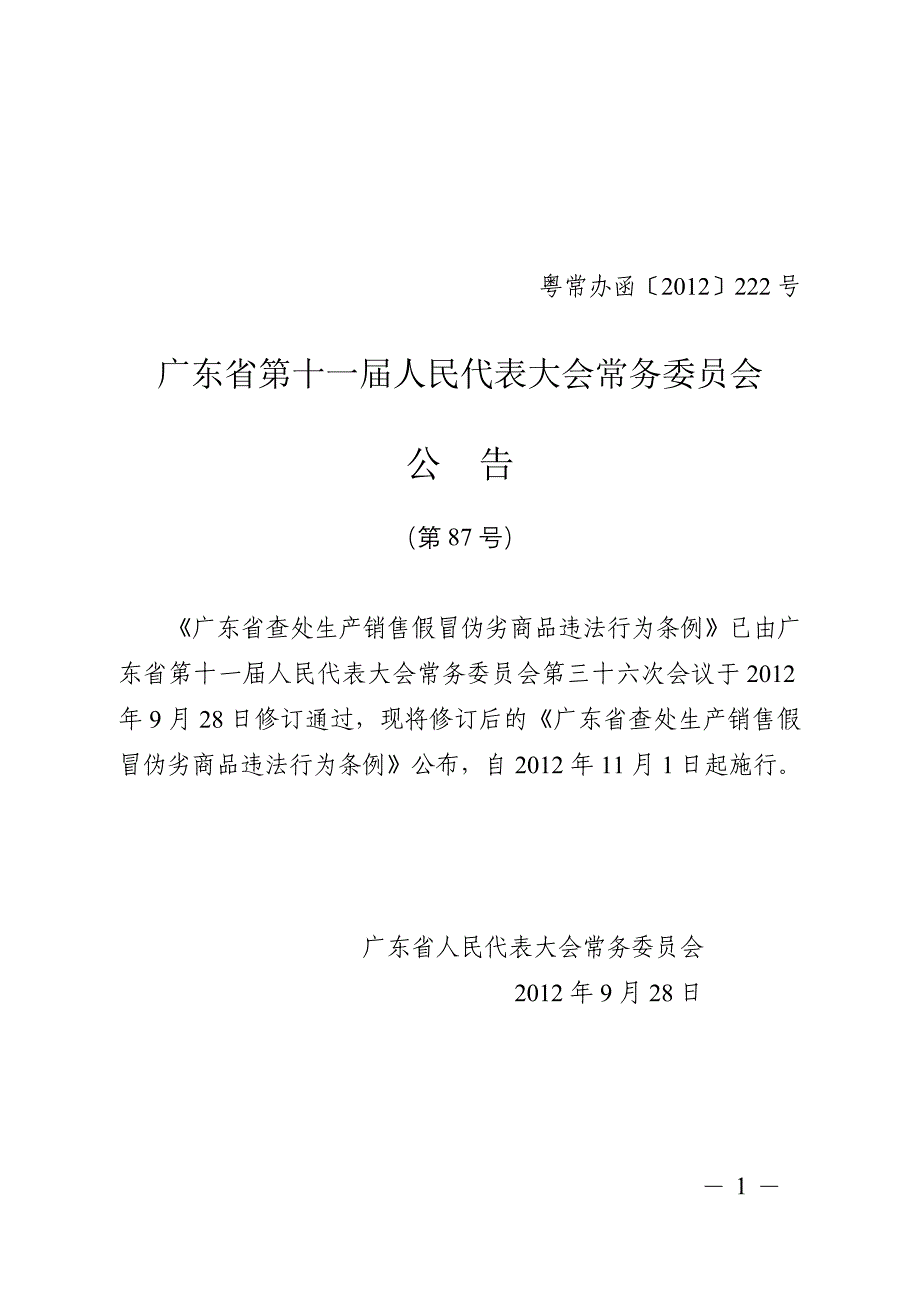 粤常办函〔2012〕222 号

广东省第十一届人民代表大会常务委员会

公 告

（第 87 号）

《广东省查处生产销售假冒伪劣商品违法行为条例》已由广东省第十一届人民代表大会常务委员会第三十六次会议于 2012 年 9 月 28 日修订通过，现将修订后的《广东省查处生产销售假冒伪劣商品违法行为条例》公布，自 2012 年 11 月 1 日起施行。

广东省人民代表大会常务委员会
2012 年 9 月 28 日

— 1 —